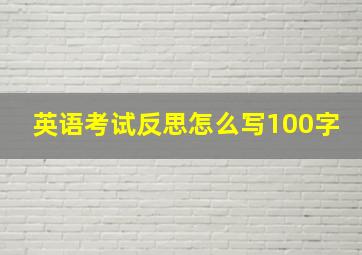 英语考试反思怎么写100字